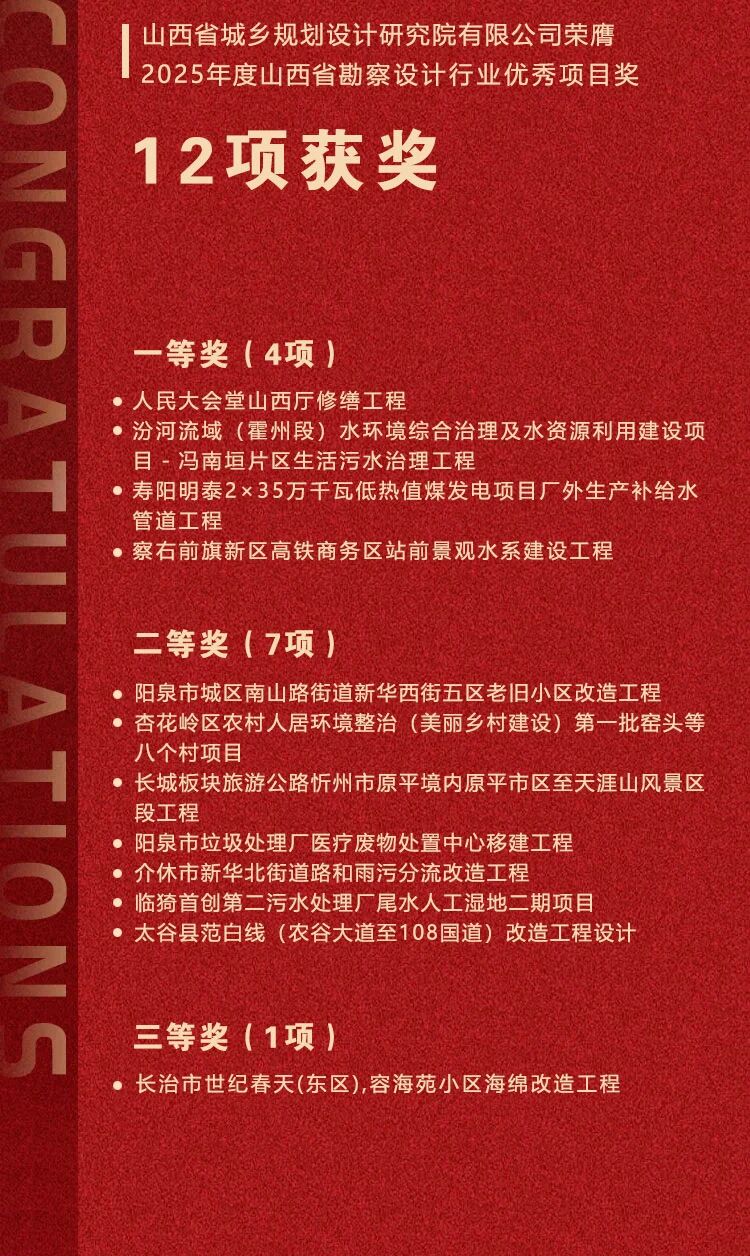 CONGRATULATIONS

山西省城乡规划设计研究院有限公司荣膺
2025年度山西省勘察设计行业优秀项目奖

12项获奖

一等奖（4项）

• 人民大会堂山西厅修缮工程
• 汾河流域（霍州段）水环境综合治理及水资源利用建设项目 - 冯南垣片区生活污水治理工程
• 寿阳明泰2×35万千瓦低热值煤发电项目厂外生产补给水管道工程
• 察右前旗新区高铁商务区站前景观水系建设工程

二等奖（7项）

• 阳泉市城区南山路街道新华西街五区老旧小区改造工程
• 杏花岭区农村人居环境整治（美丽乡村建设）第一批窑头等八个村项目
• 长城板块旅游公路忻州市原平境内原平市区至天涯山风景区段工程
• 阳泉市垃圾处理厂医疗废物处置中心移建工程
• 介休市新华北街道路和雨污分流改造工程
• 临猗首创第二污水处理厂尾水人工湿地二期项目
• 太谷县范白线（农谷大道至108国道）改造工程设计

三等奖（1项）

• 长治市世纪春天(东区),容海苑小区海绵改造工程